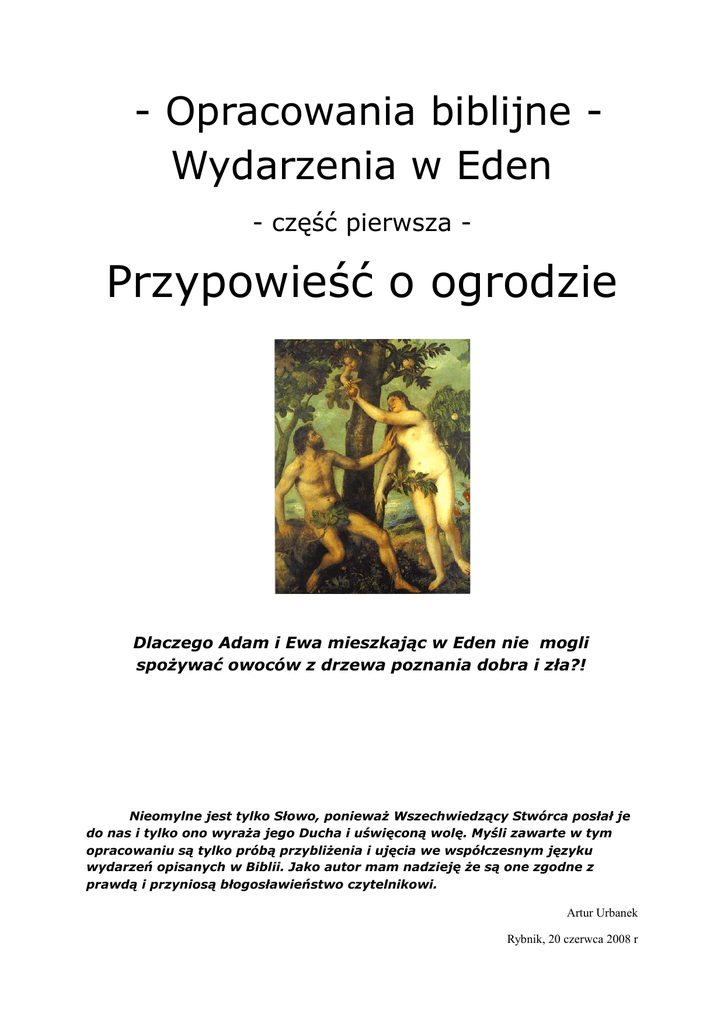 - Opracowania biblijne -
Wydarzenia w Eden

- część pierwsza -

Przypowieść o ogrodzie

Dlaczego Adam i Ewa mieszkając w Eden nie mogli spożywać owoców z drzewa poznania dobra i zła?!

Nieomylne jest tylko Słowo, ponieważ Wszechwiedzący Stwórca posłał je do nas i tylko ono wyraża jego Ducha i uświęconą wolę. Myśli zawarte w tym opracowaniu są tylko próbą przybliżenia i ujęcia we współczesnym języku wydarzeń opisanych w Biblii. Jako autor mam nadzieję że są one zgodne z prawdą i przyniosą błogosławieństwo czytelnikowi.

Artur Urbanek

Rybnik, 20 czerwca 2008 r